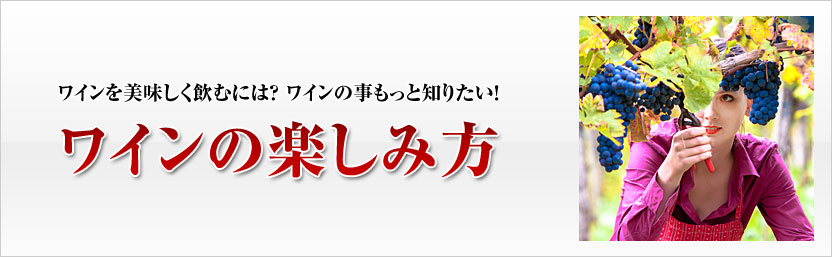 ワインを美味しく飲むには? ワインの事もっと知りたい!

ワインの楽しみ方